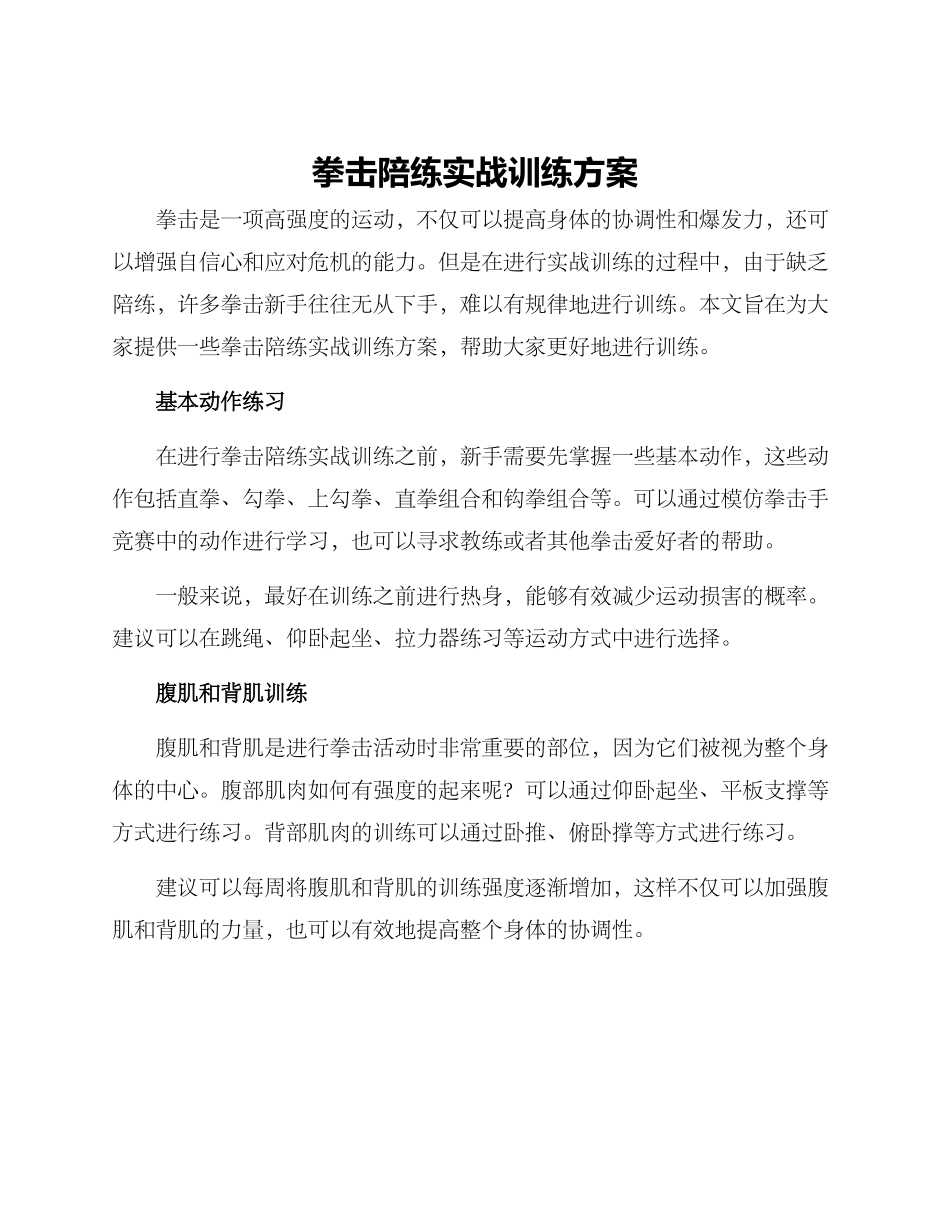 拳击陪练实战训练方案

拳击是一项高强度的运动，不仅可以提高身体的协调性和爆发力，还可以增强自信心和应对危机的能力。但是在进行实战训练的过程中，由于缺乏陪练，许多拳击新手往往无从下手，难以有规律地进行训练。本文旨在为大家提供一些拳击陪练实战训练方案，帮助大家更好地进行训练。

基本动作练习

在进行拳击陪练实战训练之前，新手需要先掌握一些基本动作，这些动作包括直拳、勾拳、上勾拳、直拳组合和钩拳组合等。可以通过模仿拳击手竞赛中的动作进行学习，也可以寻求教练或者其他拳击爱好者的帮助。

一般来说，最好在训练之前进行热身，能够有效减少运动损害的概率。建议可以在跳绳、仰卧起坐、拉力器练习等运动方式中进行选择。

腹肌和背肌训练

腹肌和背肌是进行拳击活动时非常重要的部位，因为它们被视为整个身体的中心。腹部肌肉如何有强度的起来呢？可以通过仰卧起坐、平板支撑等方式进行练习。背部肌肉的训练可以通过卧推、俯卧撑等方式进行练习。

建议可以每周将腹肌和背肌的训练强度逐渐增加，这样不仅可以加强腹肌和背肌的力量，也可以有效地提高整个身体的协调性。